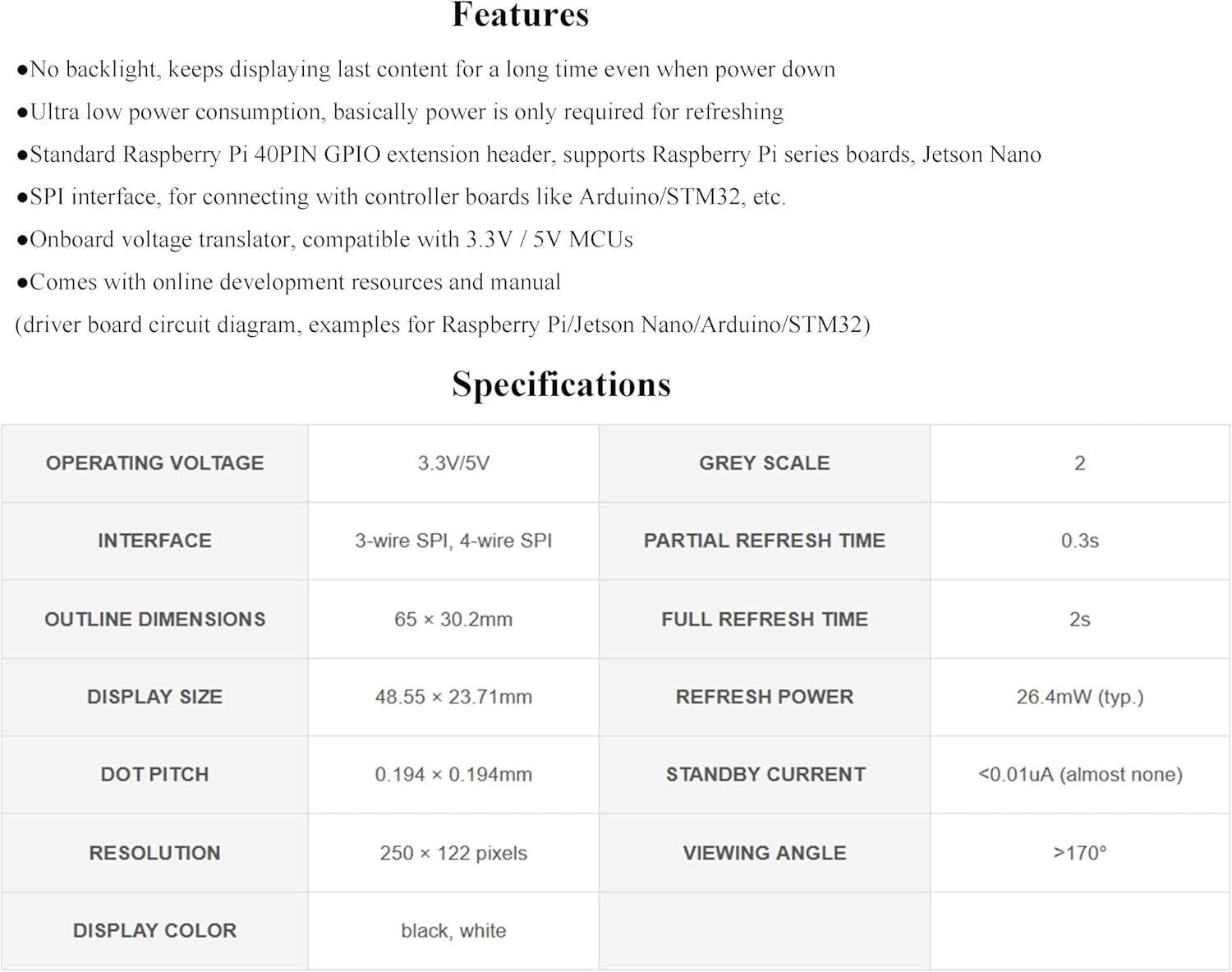 Features

●No backlight, keeps displaying last content for a long time even when power down

●Ultra low power consumption, basically power is only required for refreshing

●Standard Raspberry Pi 40PIN GPIO extension header, supports Raspberry Pi series boards, Jetson Nano

●SPI interface, for connecting with controller boards like Arduino/STM32, etc.

●Onboard voltage translator, compatible with 3.3V / 5V MCUs

●Comes with online development resources and manual
(driver board circuit diagram, examples for Raspberry Pi/Jetson Nano/Arduino/STM32)

Specifications

| OPERATING VOLTAGE | 3.3V/5V | GREY SCALE | 2 |
|---|---|---|---|
| INTERFACE | 3-wire SPI, 4-wire SPI | PARTIAL REFRESH TIME | 0.3s |
| OUTLINE DIMENSIONS | 65 × 30.2mm | FULL REFRESH TIME | 2s |
| DISPLAY SIZE | 48.55 × 23.71mm | REFRESH POWER | 26.4mW (typ.) |
| DOT PITCH | 0.194 × 0.194mm | STANDBY CURRENT | <0.01uA (almost none) |
| RESOLUTION | 250 × 122 pixels | VIEWING ANGLE | >170° |
| DISPLAY COLOR | black, white | | |